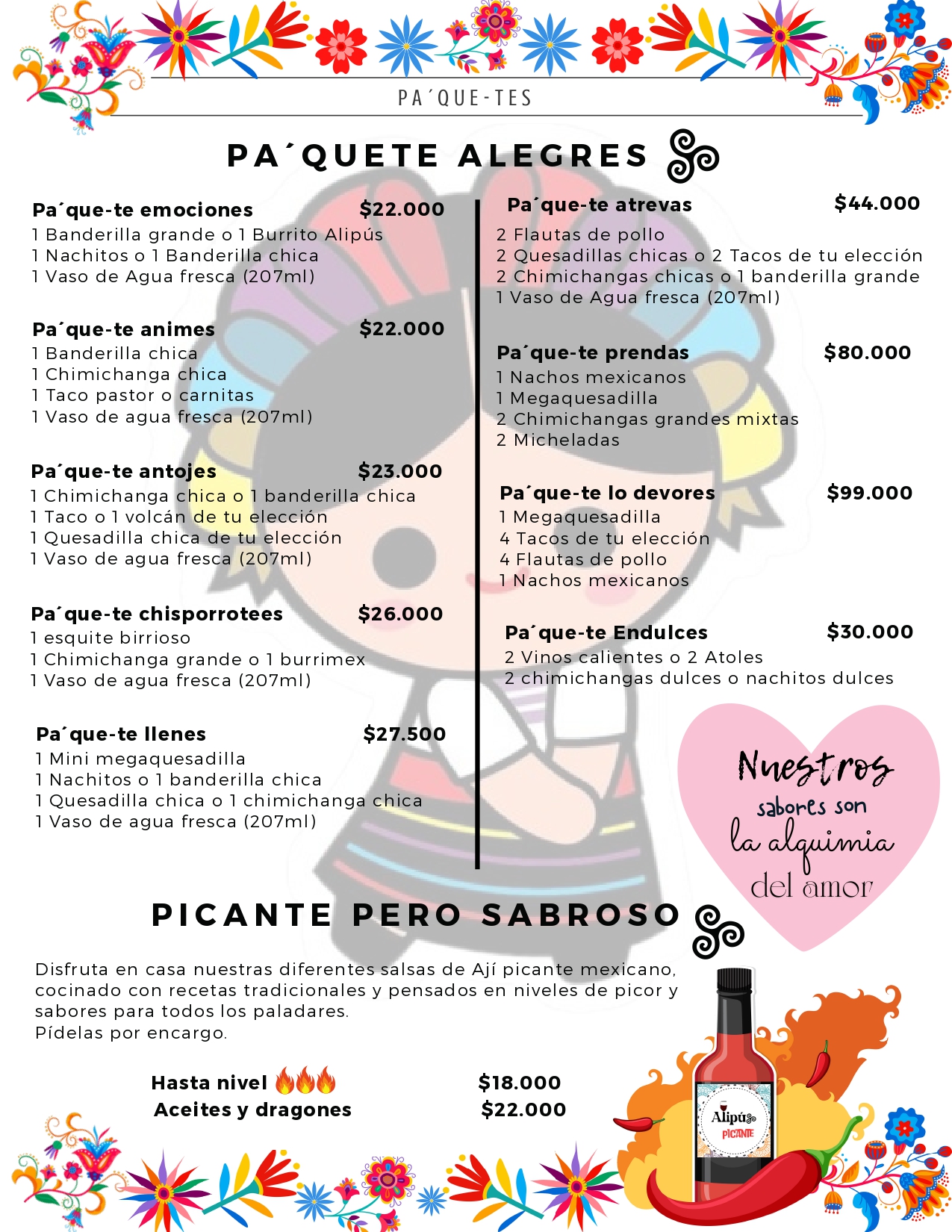 PA´QUE-TES

PA´QUETE ALEGRES

Pa´que-te emociones $22.000
1 Banderilla grande o 1 Burrito Alipús
1 Nachitos o 1 Banderilla chica
1 Vaso de Agua fresca (207ml)

Pa´que-te animes $22.000
1 Banderilla chica
1 Chimichanga chica
1 Taco pastor o carnitas
1 Vaso de agua fresca (207ml)

Pa´que-te antojes $23.000
1 Chimichanga chica o 1 banderilla chica
1 Taco o 1 volcán de tu elección
1 Quesadilla chica de tu elección
1 Vaso de agua fresca (207ml)

Pa´que-te chisporrotees $26.000
1 esquite birrioso
1 Chimichanga grande o 1 burrimex
1 Vaso de agua fresca (207ml)

Pa´que-te llenes $27.500
1 Mini megaquesadilla
1 Nachitos o 1 banderilla chica
1 Quesadilla chica o 1 chimichanga chica
1 Vaso de agua fresca (207ml)

Pa´que-te atrevas $44.000
2 Flautas de pollo
2 Quesadillas chicas o 2 Tacos de tu elección
2 Chimichangas chicas o 1 banderilla grande
1 Vaso de Agua fresca (207ml)

Pa´que-te prendas $80.000
1 Nachos mexicanos
1 Megaquesadilla
2 Chimichangas grandes mixtas
2 Micheladas

Pa´que-te lo devores $99.000
1 Megaquesadilla
4 Tacos de tu elección
4 Flautas de pollo
1 Nachos mexicanos

Pa´que-te Endulces $30.000
2 Vinos calientes o 2 Atoles
2 chimichangas dulces o nachitos dulces

Nuestros sabores son la alquimia del amor

PICANTE PERO SABROSO

Disfruta en casa nuestras diferentes salsas de Ají picante mexicano, cocinado con recetas tradicionales y pensados en niveles de picor y sabores para todos los paladares.
Pídelas por encargo.

Hasta nivel $18.000
Aceites y dragones $22.000

Alipús PICANTE